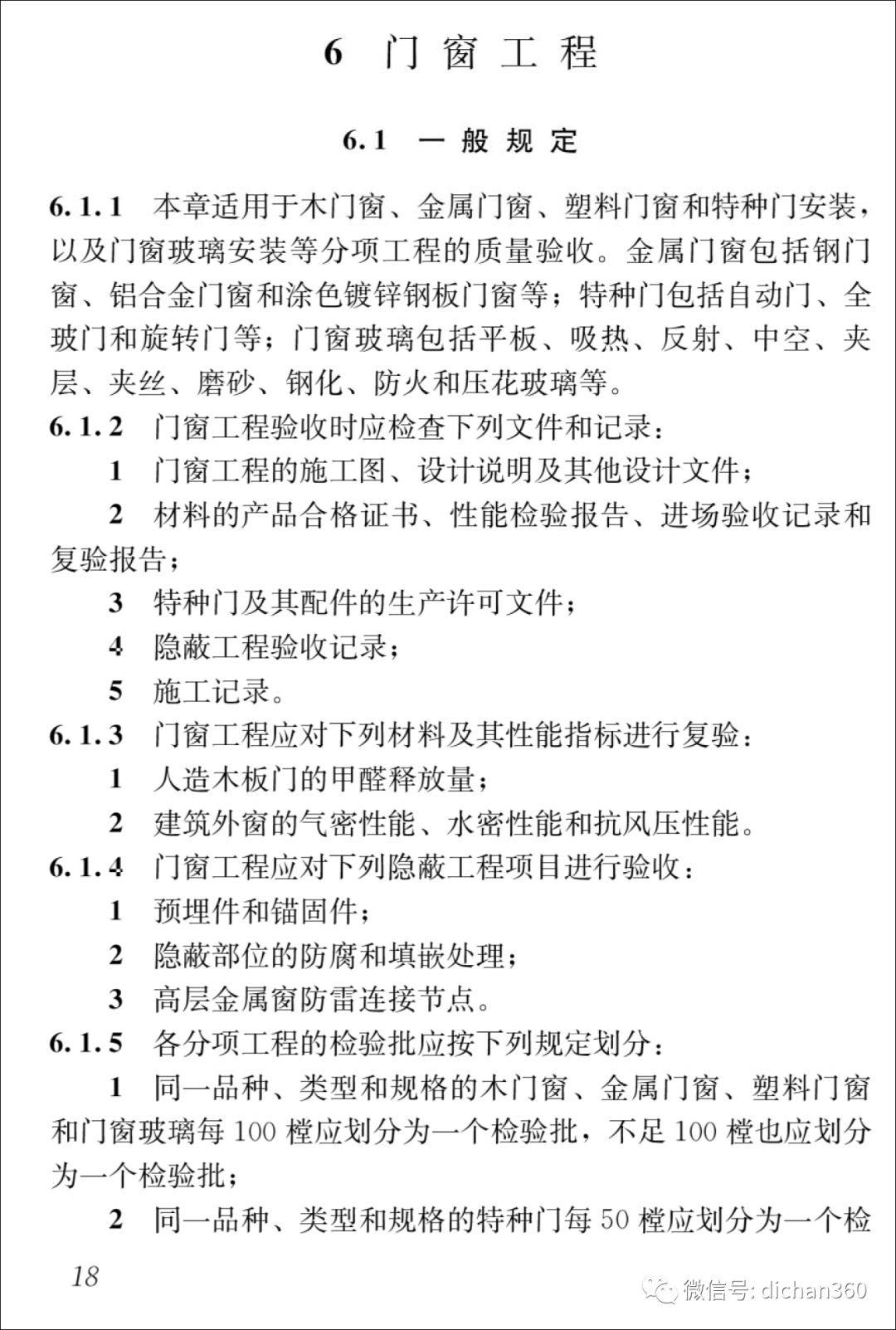 6 门窗工程

6.1 一般规定

6.1.1 本章适用于木门窗、金属门窗、塑料门窗和特种门安装，以及门窗玻璃安装等分项工程的质量验收。金属门窗包括钢门窗、铝合金门窗和涂色镀锌钢板门窗等；特种门包括自动门、全玻门和旋转门等；门窗玻璃包括平板、吸热、反射、中空、夹层、夹丝、磨砂、钢化、防火和压花玻璃等。

6.1.2 门窗工程验收时应检查下列文件和记录：

1 门窗工程的施工图、设计说明及其他设计文件；

2 材料的产品合格证书、性能检验报告、进场验收记录和复验报告；

3 特种门及其配件的生产许可文件；

4 隐蔽工程验收记录；

5 施工记录。

6.1.3 门窗工程应对下列材料及其性能指标进行复验：

1 人造木板门的甲醛释放量；

2 建筑外窗的气密性能、水密性能和抗风压性能。

6.1.4 门窗工程应对下列隐蔽工程项目进行验收：

1 预埋件和锚固件；

2 隐蔽部位的防腐和填嵌处理；

3 高层金属窗防雷连接节点。

6.1.5 各分项工程的检验批应按下列规定划分：

1 同一品种、类型和规格的木门窗、金属门窗、塑料门窗和门窗玻璃每 100 樘应划分为一个检验批，不足 100 樘也应划分为一个检验批；

2 同一品种、类型和规格的特种门每 50 樘应划分为一个检

18

微信号: dichan360